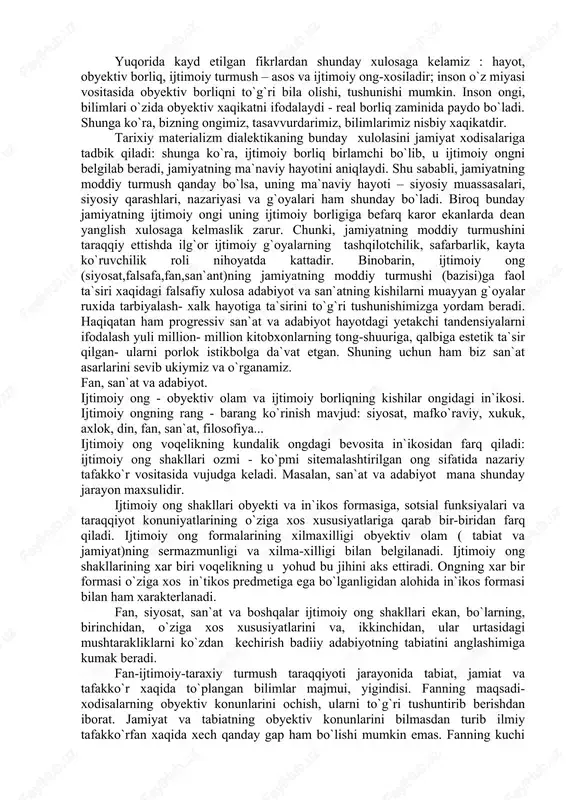 Yuqorida kayd etilgan fikrlardan shunday xulosaga kelamiz : hayot, obyektiv borliq, ijtimoiy turmush – asos va ijtimoiy ong-xosiladir; inson o`z miyasi vositasida obyektiv borliqni to`g`ri bila olishi, tushunishi mumkin. Inson ongi, bilimlari o`zida obyektiv xaqikatni ifodalaydi - real borliq zaminida paydo bo`ladi. Shunga ko`ra, bizning ongimiz, tasavvurdarimiz, bilimlarimiz nisbiy xaqikatdir.

Tarixiy materializm dialektikaning bunday xulolasini jamiyat xodisalariga tadbik qiladi: shunga ko`ra, ijtimoiy borliq birlamchi bo`lib, u ijtimoiy ongni belgilab beradi, jamiyatning ma`naviy hayotini aniqlaydi. Shu sababli, jamiyatning moddiy turmush qanday bo`lsa, uning ma`naviy hayoti – siyosiy muassasalari, siyosiy qarashlari, nazariyasi va g`oyalari ham shunday bo`ladi. Biroq bunday jamiyatning ijtimoiy ongi uning ijtimoiy borligiga befarq karor ekanlarda dean yanglish xulosaga kelmaslik zarur. Chunki, jamiyatning moddiy turmushini taraqqiy ettishda ilg`or ijtimoiy g`oyalarning tashqilotchilik, safarbarlik, kayta ko`ruvchilik roli nihoyatda kattadir. Binobarin, ijtimoiy ong (siyosat,falsafa,fan,san`ant)ning jamiyatning moddiy turmushi (bazisi)ga faol ta`siri xaqidagi falsafiy xulosa adabiyot va san`atning kishilarni muayyan g`oyalar ruxida tarbiyalash- xalk hayotiga ta`sirini to`g`ri tushunishimizga yordam beradi. Haqiqatan ham progressiv san`at va adabiyot hayotdagi yetakchi tandensiyalarni ifodalash yuli million- million kitobxonlarning tong-shuuriga, qalbiga estetik ta`sir qilgan- ularni porlok istikbolga da`vat etgan. Shuning uchun ham biz san`at asarlarini sevib ukiymiz va o`rganamiz.
Fan, san`at va adabiyot.
Ijtimoiy ong - obyektiv olam va ijtimoiy borliqning kishilar ongidagi in`ikosi. Ijtimoiy ongning rang - barang ko`rinish mavjud: siyosat, mafko`raviy, xukuk, axlok, din, fan, san`at, filosofiya...
Ijtimoiy ong voqelikning kundalik ongdagi bevosita in`ikosidan farq qiladi: ijtimoiy ong shakllari ozmi - ko`pmi sitemalashtirilgan ong sifatida nazariy tafakko`r vositasida vujudga keladi. Masalan, san`at va adabiyot mana shunday jarayon maxsulidir.

Ijtimoiy ong shakllari obyekti va in`ikos formasiga, sotsial funksiyalari va taraqqiyot konuniyatlarining o`ziga xos xususiyatlariga qarab bir-biridan farq qiladi. Ijtimoiy ong formalarining xilmaxilligi obyektiv olam ( tabiat va jamiyat)ning sermazmunligi va xilma-xilligi bilan belgilanadi. Ijtimoiy ong shakllarining xar biri voqelikning u yohud bu jihini aks ettiradi. Ongning xar bir formasi o`ziga xos in`tikos predmetiga ega bo`lganligidan alohida in`ikos formasi bilan ham xarakterlanadi.

Fan, siyosat, san`at va boshqalar ijtimoiy ong shakllari ekan, bo`larning, birinchidan, o`ziga xos xususiyatlarini va, ikkinchidan, ular urtasidagi mushtarakliklarni ko`zdan kechirish badiiy adabiyotning tabiatini anglashimiga kumak beradi.

Fan-ijtimoiy-taraxiy turmush taraqqiyoti jarayonida tabiat, jamiat va tafakko`r xaqida to`plangan bilimlar majmui, yigindisi. Fanning maqsadi- xodisalarning obyektiv konunlarini ochish, ularni to`g`ri tushuntirib berishdan iborat. Jamiyat va tabiatning obyektiv konunlarini bilmasdan turib ilmiy tafakko`rfan xaqida xech qanday gap ham bo`lishi mumkin emas. Fanning kuchi